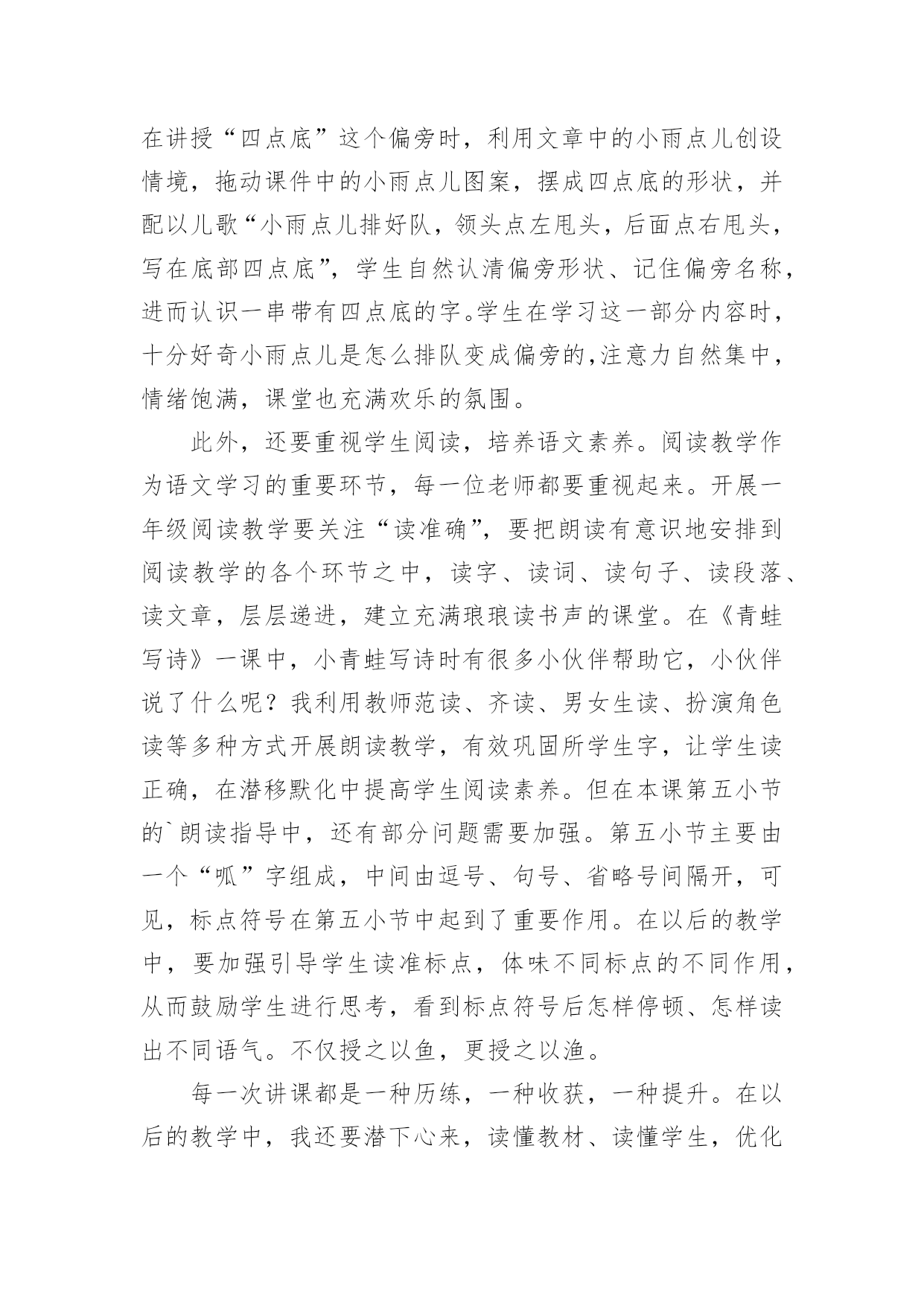 在讲授“四点底”这个偏旁时，利用文章中的小雨点儿创设情境，拖动课件中的小雨点儿图案，摆成四点底的形状，并配以儿歌“小雨点儿排好队，领头点左甩头，后面点右甩头，写在底部四点底”，学生自然认清偏旁形状、记住偏旁名称，进而认识一串带有四点底的字。学生在学习这一部分内容时，十分好奇小雨点儿是怎么排队变成偏旁的,注意力自然集中，情绪饱满，课堂也充满欢乐的氛围。

此外，还要重视学生阅读，培养语文素养。阅读教学作为语文学习的重要环节，每一位老师都要重视起来。开展一年级阅读教学要关注“读准确”，要把朗读有意识地安排到阅读教学的各个环节之中，读字、读词、读句子、读段落、读文章，层层递进，建立充满琅琅读书声的课堂。在《青蛙写诗》一课中，小青蛙写诗时有很多小伙伴帮助它，小伙伴说了什么呢？我利用教师范读、齐读、男女生读、扮演角色读等多种方式开展朗读教学，有效巩固所学生字，让学生读正确，在潜移默化中提高学生阅读素养。但在本课第五小节的`朗读指导中，还有部分问题需要加强。第五小节主要由一个“呱”字组成，中间由逗号、句号、省略号间隔开，可见，标点符号在第五小节中起到了重要作用。在以后的教学中，要加强引导学生读准标点，体味不同标点的不同作用，从而鼓励学生进行思考，看到标点符号后怎样停顿、怎样读出不同语气。不仅授之以鱼，更授之以渔。

每一次讲课都是一种历练，一种收获，一种提升。在以后的教学中，我还要潜下心来，读懂教材、读懂学生，优化